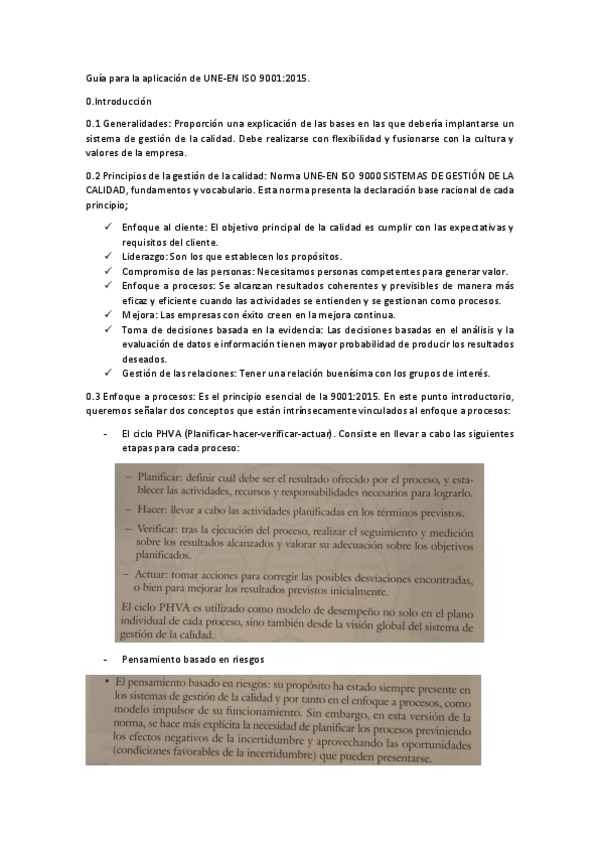 Guía para la aplicación de UNE-EN ISO 9001:2015.

0.Introducción

0.1 Generalidades: Proporción una explicación de las bases en las que debería implantarse un sistema de gestión de la calidad. Debe realizarse con flexibilidad y fusionarse con la cultura y valores de la empresa.

0.2 Principios de la gestión de la calidad: Norma UNE-EN ISO 9000 SISTEMAS DE GESTIÓN DE LA CALIDAD, fundamentos y vocabulario. Esta norma presenta la declaración base racional de cada principio;

✓ Enfoque al cliente: El objetivo principal de la calidad es cumplir con las expectativas y requisitos del cliente.
✓ Liderazgo: Son los que establecen los propósitos.
✓ Compromiso de las personas: Necesitamos personas competentes para generar valor.
✓ Enfoque a procesos: Se alcanzan resultados coherentes y previsibles de manera más eficaz y eficiente cuando las actividades se entienden y se gestionan como procesos.
✓ Mejora: Las empresas con éxito creen en la mejora continua.
✓ Toma de decisiones basada en la evidencia: Las decisiones basadas en el análisis y la evaluación de datos e información tienen mayor probabilidad de producir los resultados deseados.
✓ Gestión de las relaciones: Tener una relación buenísima con los grupos de interés.

0.3 Enfoque a procesos: Es el principio esencial de la 9001:2015. En este punto introductorio, queremos señalar dos conceptos que están intrínsecamente vinculados al enfoque a procesos:

- El ciclo PHVA (Planificar-hacer-verificar-actuar). Consiste en llevar a cabo las siguientes etapas para cada proceso:

– Planificar: definir cuál debe ser el resultado ofrecido por el proceso, y establecer las actividades, recursos y responsabilidades necesarios para lograrlo.
– Hacer: llevar a cabo las actividades planificadas en los términos previstos.
– Verificar: tras la ejecución del proceso, realizar el seguimiento y medición sobre los resultados alcanzados y valorar su adecuación sobre los objetivos planificados.
– Actuar: tomar acciones para corregir las posibles desviaciones encontradas, o bien para mejorar los resultados previstos inicialmente.
El ciclo PHVA es utilizado como modelo de desempeño no solo en el plano individual de cada proceso, sino también desde la visión global del sistema de gestión de la calidad.

- Pensamiento basado en riesgos

• El pensamiento basado en riesgos: su propósito ha estado siempre presente en los sistemas de gestión de la calidad y por tanto en el enfoque a procesos, como modelo impulsor de su funcionamiento. Sin embargo, en esta versión de la norma, se hace más explícita la necesidad de planificar los procesos previniendo los efectos negativos de la incertidumbre y aprovechando las oportunidades (condiciones favorables de la incertidumbre) que pueden presentarse.